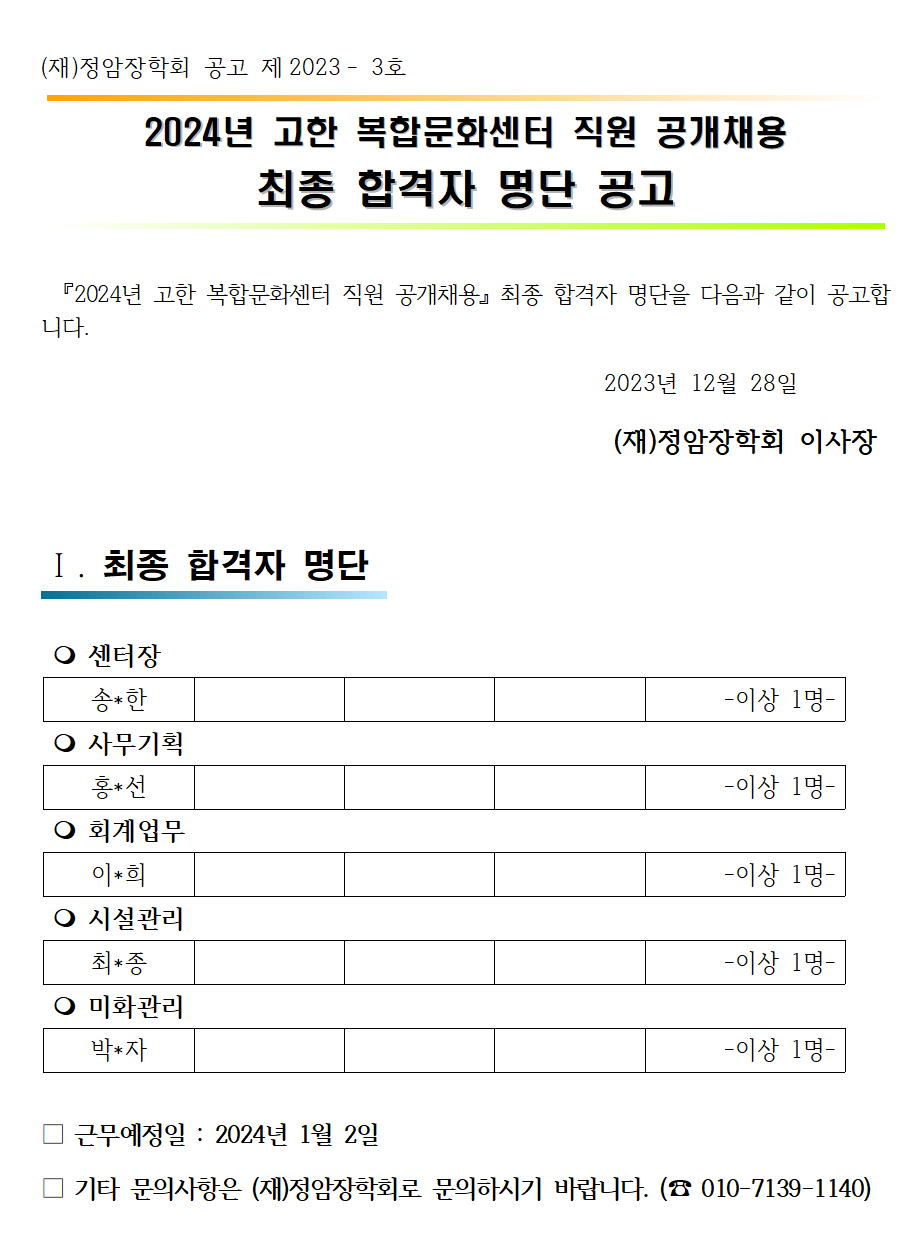 (재)정암장학회 공고 제 2023 - 3호

2024년 고한 복합문화센터 직원 공개채용
최종 합격자 명단 공고

『2024년 고한 복합문화센터 직원 공개채용』 최종 합격자 명단을 다음과 같이 공고합니다.

2023년 12월 28일

(재)정암장학회 이사장

Ⅰ. 최종 합격자 명단

❍ 센터장

| 송*한 | | | | -이상 1명- |
|---|---|---|---|---|

❍ 사무기획

| 홍*선 | | | | -이상 1명- |
|---|---|---|---|---|

❍ 회계업무

| 이*희 | | | | -이상 1명- |
|---|---|---|---|---|

❍ 시설관리

| 최*종 | | | | -이상 1명- |
|---|---|---|---|---|

❍ 미화관리

| 박*자 | | | | -이상 1명- |
|---|---|---|---|---|

□ 근무예정일 : 2024년 1월 2일

□ 기타 문의사항은 (재)정암장학회로 문의하시기 바랍니다. (☎ 010-7139-1140)